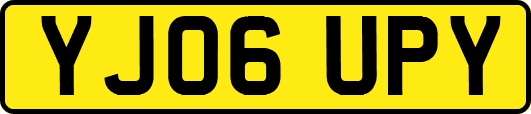 YJ06 UPY